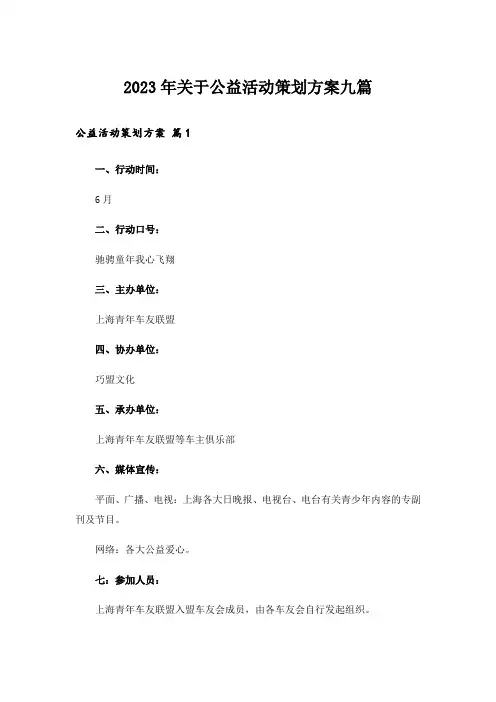 2023年关于公益活动策划方案九篇

公益活动策划方案 篇1

一、行动时间：

6月

二、行动口号：

驰骋童年我心飞翔

三、主办单位：

上海青年车友联盟

四、协办单位：

巧盟文化

五、承办单位：

上海青年车友联盟等车主俱乐部

六、媒体宣传：

平面、广播、电视：上海各大日晚报、电视台、电台有关青少年内容的专副刊及节目。

网络：各大公益爱心。

七：参加人员：

上海青年车友联盟入盟车友会成员，由各车友会自行发起组织。